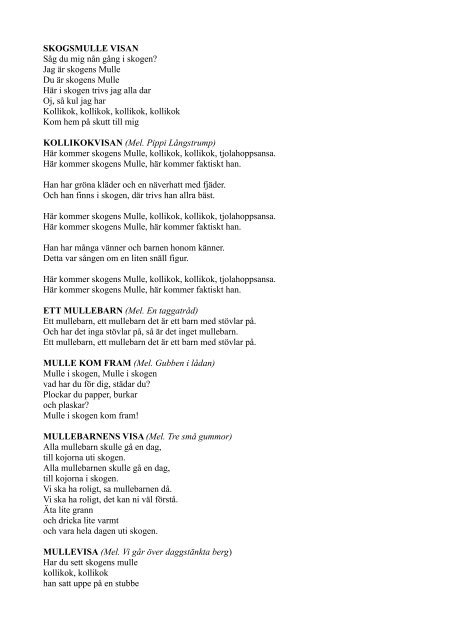 SKOGSMULLE VISAN
Såg du mig nån gång i skogen?
Jag är skogens Mulle
Du är skogens Mulle
Här i skogen trivs jag alla dar
Oj, så kul jag har
Kollikok, kollikok, kollikok, kollikok
Kom hem på skutt till mig

KOLLIKOKVISAN (Mel. Pippi Långstrump)
Här kommer skogens Mulle, kollikok, kollikok, tjolahoppsansa.
Här kommer skogens Mulle, här kommer faktiskt han.

Han har gröna kläder och en näverhatt med fjäder.
Och han finns i skogen, där trivs han allra bäst.

Här kommer skogens Mulle, kollikok, kollikok, tjolahoppsansa.
Här kommer skogens Mulle, här kommer faktiskt han.

Han har många vänner och barnen honom känner.
Detta var sången om en liten snäll figur.

Här kommer skogens Mulle, kollikok, kollikok, tjolahoppsansa.
Här kommer skogens Mulle, här kommer faktiskt han.

ETT MULLEBARN (Mel. En taggatråd)
Ett mullebarn, ett mullebarn det är ett barn med stövlar på.
Och har det inga stövlar på, så är det inget mullebarn.
Ett mullebarn, ett mullebarn det är ett barn med stövlar på.

MULLE KOM FRAM (Mel. Gubben i lådan)
Mulle i skogen, Mulle i skogen
vad har du för dig, städar du?
Plockar du papper, burkar
och plaskar?
Mulle i skogen kom fram!

MULLEBARNENS VISA (Mel. Tre små gummor)
Alla mullebarn skulle gå en dag,
till kojorna uti skogen.
Alla mullebarnen skulle gå en dag,
till kojorna i skogen.
Vi ska ha roligt, sa mullebarnen då.
Vi ska ha roligt, det kan ni väl förstå.
Äta lite grann
och dricka lite varmt
och vara hela dagen uti skogen.

MULLEVISA (Mel. Vi går över daggstänkta berg)
Har du sett skogens mulle
kollikok, kollikok
han satt uppe på en stubbe